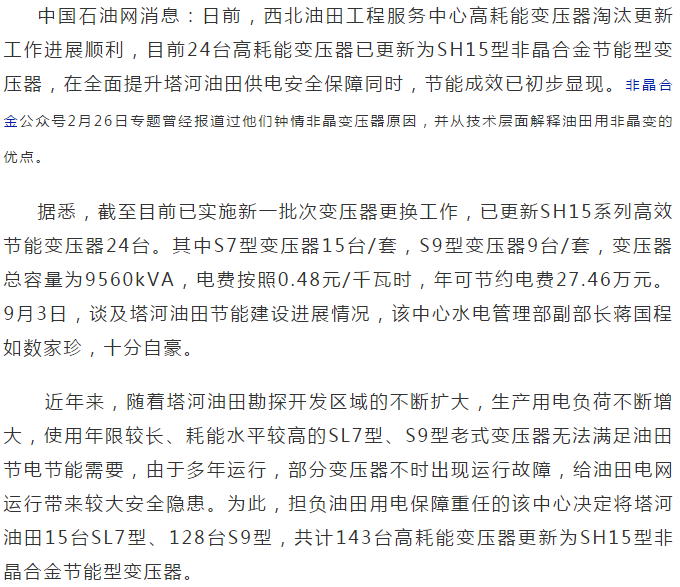 中国石油网消息：日前，西北油田工程服务中心高耗能变压器淘汰更新工作进展顺利，目前24台高耗能变压器已更新为SH15型非晶合金节能型变压器，在全面提升塔河油田供电安全保障同时，节能成效已初步显现。非晶合金公众号2月26日专题曾经报道过他们钟情非晶变压器原因，并从技术层面解释油田用非晶变的优点。

据悉，截至目前已实施新一批次变压器更换工作，已更新SH15系列高效节能变压器24台。其中S7型变压器15台/套，S9型变压器9台/套，变压器总容量为9560kVA，电费按照0.48元/千瓦时，年可节约电费27.46万元。9月3日，谈及塔河油田节能建设进展情况，该中心水电管理部副部长蒋国程如数家珍，十分自豪。

近年来，随着塔河油田勘探开发区域的不断扩大，生产用电负荷不断增大，使用年限较长、耗能水平较高的SL7型、S9型老式变压器无法满足油田节电节能需要，由于多年运行，部分变压器不时出现运行故障，给油田电网运行带来较大安全隐患。为此，担负油田用电保障重任的该中心决定将塔河油田15台SL7型、128台S9型，共计143台高耗能变压器更新为SH15型非晶合金节能型变压器。